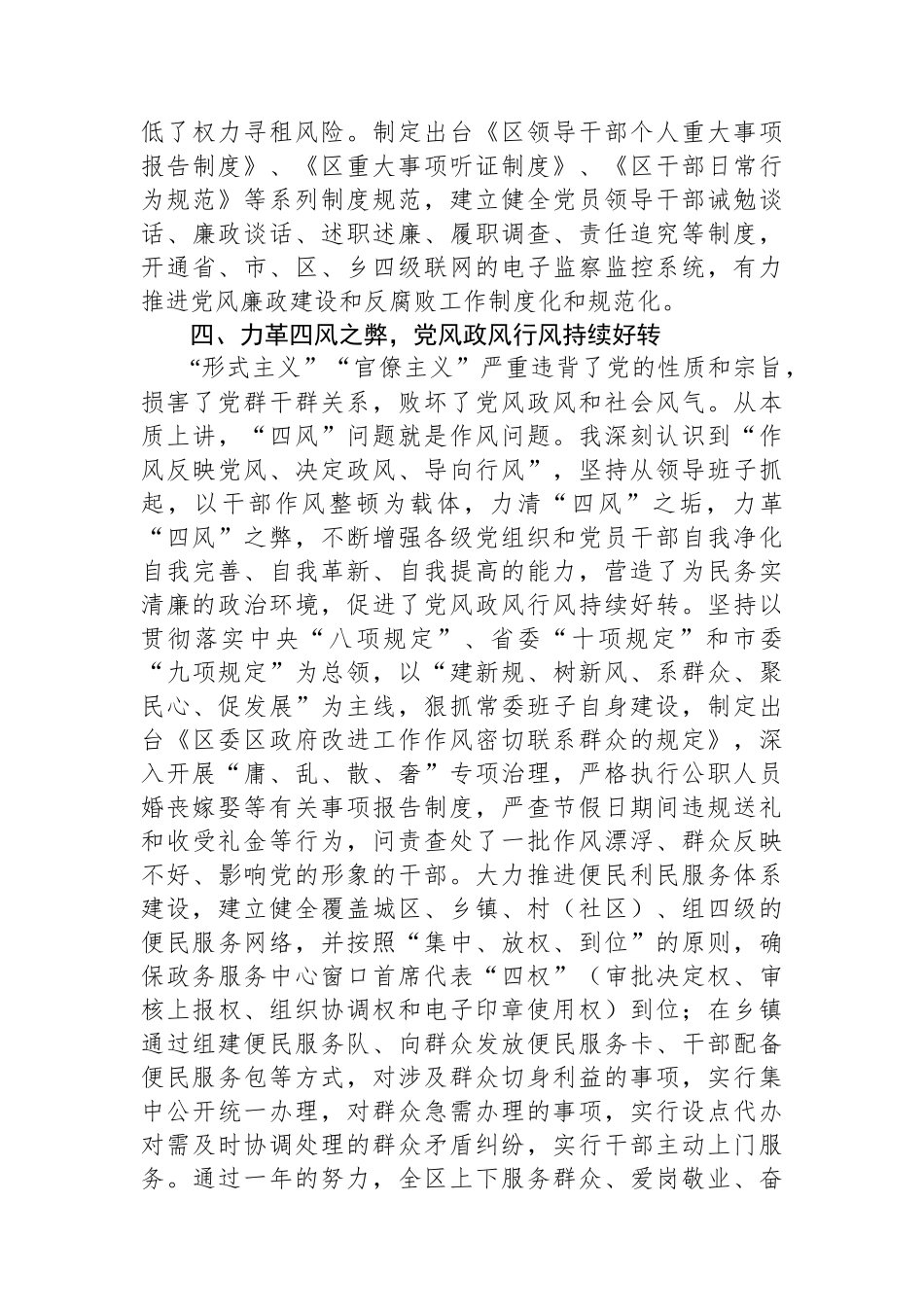 低了权力寻租风险。制定出台《区领导干部个人重大事项报告制度》、《区重大事项听证制度》、《区干部日常行为规范》等系列制度规范，建立健全党员领导干部诫勉谈话、廉政谈话、述职述廉、履职调查、责任追究等制度，开通省、市、区、乡四级联网的电子监察监控系统，有力推进党风廉政建设和反腐败工作制度化和规范化。

四、力革四风之弊，党风政风行风持续好转

“形式主义”“官僚主义”严重违背了党的性质和宗旨，损害了党群干群关系，败坏了党风政风和社会风气。从本质上讲，“四风”问题就是作风问题。我深刻认识到“作风反映党风、决定政风、导向行风”，坚持从领导班子抓起，以干部作风整顿为载体，力清“四风”之垢，力革“四风”之弊，不断增强各级党组织和党员干部自我净化自我完善、自我革新、自我提高的能力，营造了为民务实清廉的政治环境，促进了党风政风行风持续好转。坚持以贯彻落实中央“八项规定”、省委“十项规定”和市委“九项规定”为总领，以“建新规、树新风、系群众、聚民心、促发展”为主线，狠抓常委班子自身建设，制定出台《区委区政府改进工作作风密切联系群众的规定》，深入开展“庸、乱、散、奢”专项治理，严格执行公职人员婚丧嫁娶等有关事项报告制度，严查节假日期间违规送礼和收受礼金等行为，问责查处了一批作风漂浮、群众反映不好、影响党的形象的干部。大力推进便民利民服务体系建设，建立健全覆盖城区、乡镇、村（社区）、组四级的便民服务网络，并按照“集中、放权、到位”的原则，确保政务服务中心窗口首席代表“四权”（审批决定权、审核上报权、组织协调权和电子印章使用权）到位；在乡镇通过组建便民服务队、向群众发放便民服务卡、干部配备便民服务包等方式，对涉及群众切身利益的事项，实行集中公开统一办理，对群众急需办理的事项，实行设点代办对需及时协调处理的群众矛盾纠纷，实行干部主动上门服务。通过一年的努力，全区上下服务群众、爱岗敬业、奋